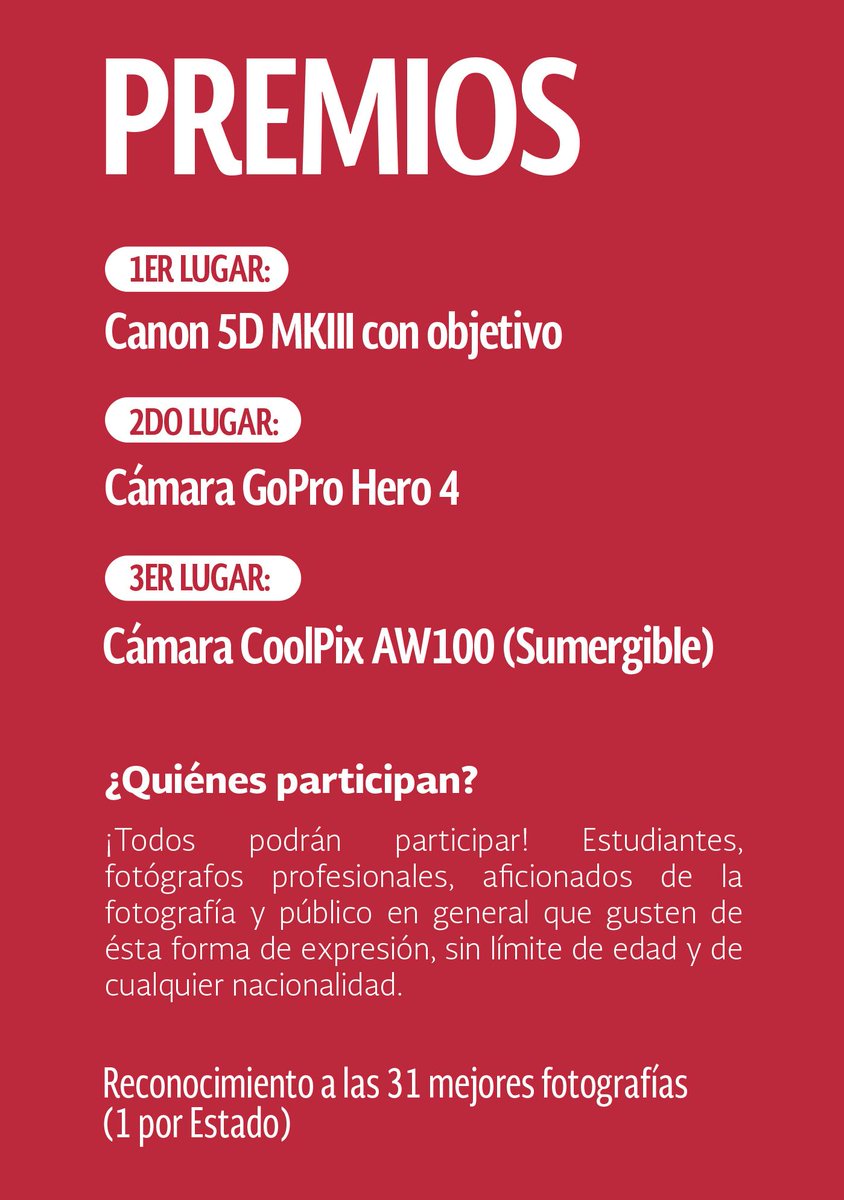 PREMIOS

1ER LUGAR:

Canon 5D MKIII con objetivo

2DO LUGAR:

Cámara GoPro Hero 4

3ER LUGAR:

Cámara CoolPix AW100 (Sumergible)

¿Quiénes participan?

¡Todos podrán participar! Estudiantes, fotógrafos profesionales, aficionados de la fotografía y público en general que gusten de ésta forma de expresión, sin límite de edad y de cualquier nacionalidad.

Reconocimiento a las 31 mejores fotografías (1 por Estado)